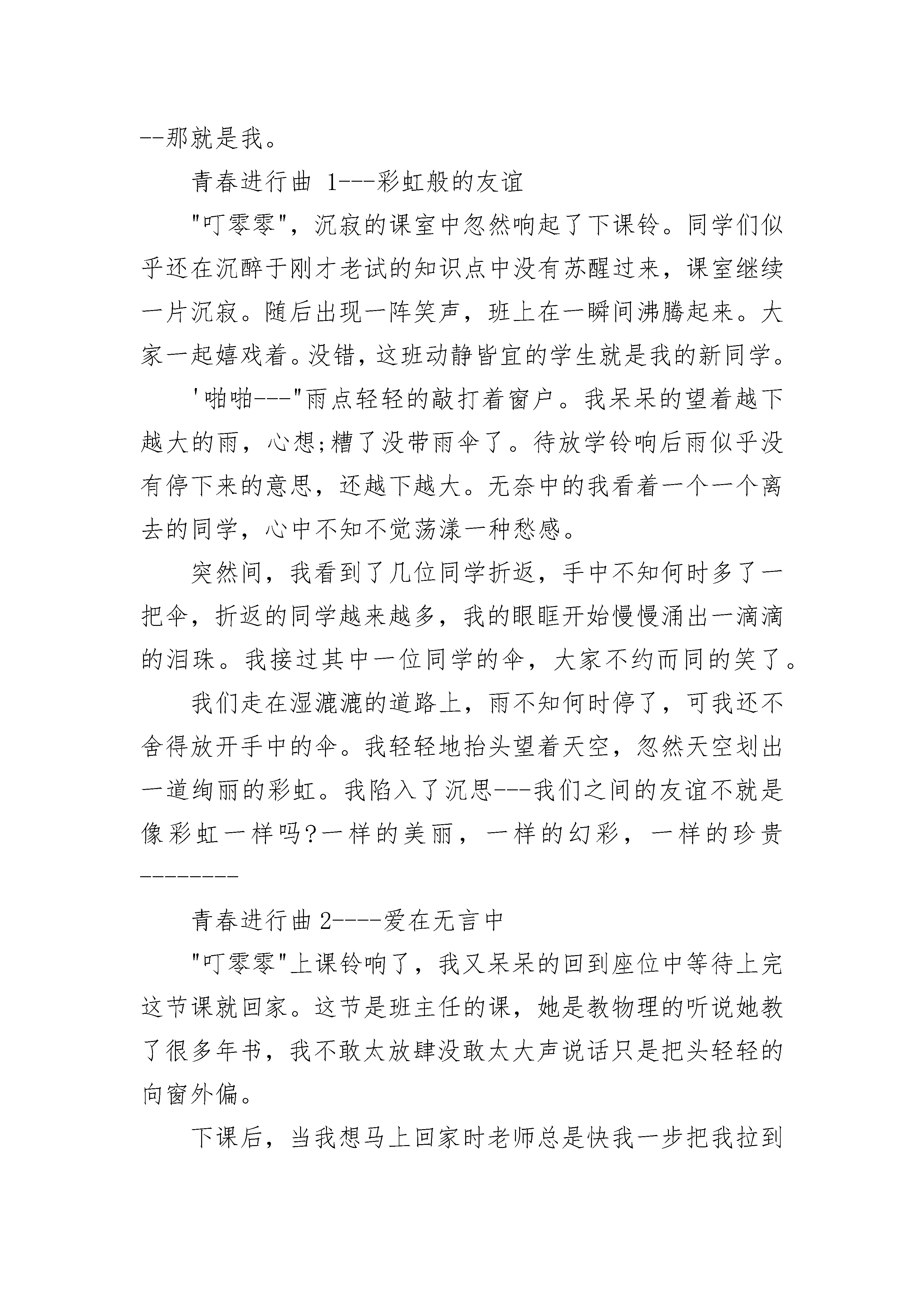 --那就是我。

青春进行曲 1---彩虹般的友谊

"叮零零"，沉寂的课室中忽然响起了下课铃。同学们似乎还在沉醉于刚才老试的知识点中没有苏醒过来，课室继续一片沉寂。随后出现一阵笑声，班上在一瞬间沸腾起来。大家一起嬉戏着。没错，这班动静皆宜的学生就是我的新同学。

'啪啪---"雨点轻轻的敲打着窗户。我呆呆的望着越下越大的雨，心想;糟了没带雨伞了。待放学铃响后雨似乎没有停下来的意思，还越下越大。无奈中的我看着一个一个离去的同学，心中不知不觉荡漾一种愁感。

突然间，我看到了几位同学折返，手中不知何时多了一把伞，折返的同学越来越多，我的眼眶开始慢慢涌出一滴滴的泪珠。我接过其中一位同学的伞，大家不约而同的笑了。

我们走在湿漉漉的道路上，雨不知何时停了，可我还不舍得放开手中的伞。我轻轻地抬头望着天空，忽然天空划出一道绚丽的彩虹。我陷入了沉思---我们之间的友谊不就是像彩虹一样吗?一样的美丽，一样的幻彩，一样的珍贵--------

青春进行曲 2----爱在无言中

"叮零零"上课铃响了，我又呆呆的回到座位中等待上完这节课就回家。这节是班主任的课，她是教物理的听说她教了很多年书，我不敢太放肆没敢太大声说话只是把头轻轻的向窗外偏。

下课后，当我想马上回家时老师总是快我一步把我拉到